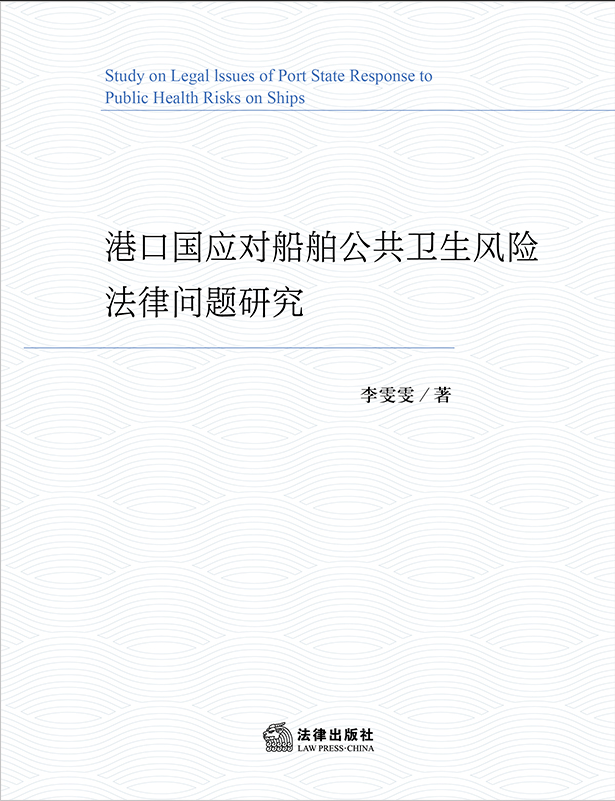 Study on Legal Issues of Port State Response to Public Health Risks on Ships

港口国应对船舶公共卫生风险
法律问题研究

李雯雯／著

法律出版社
LAW PRESS·CHINA